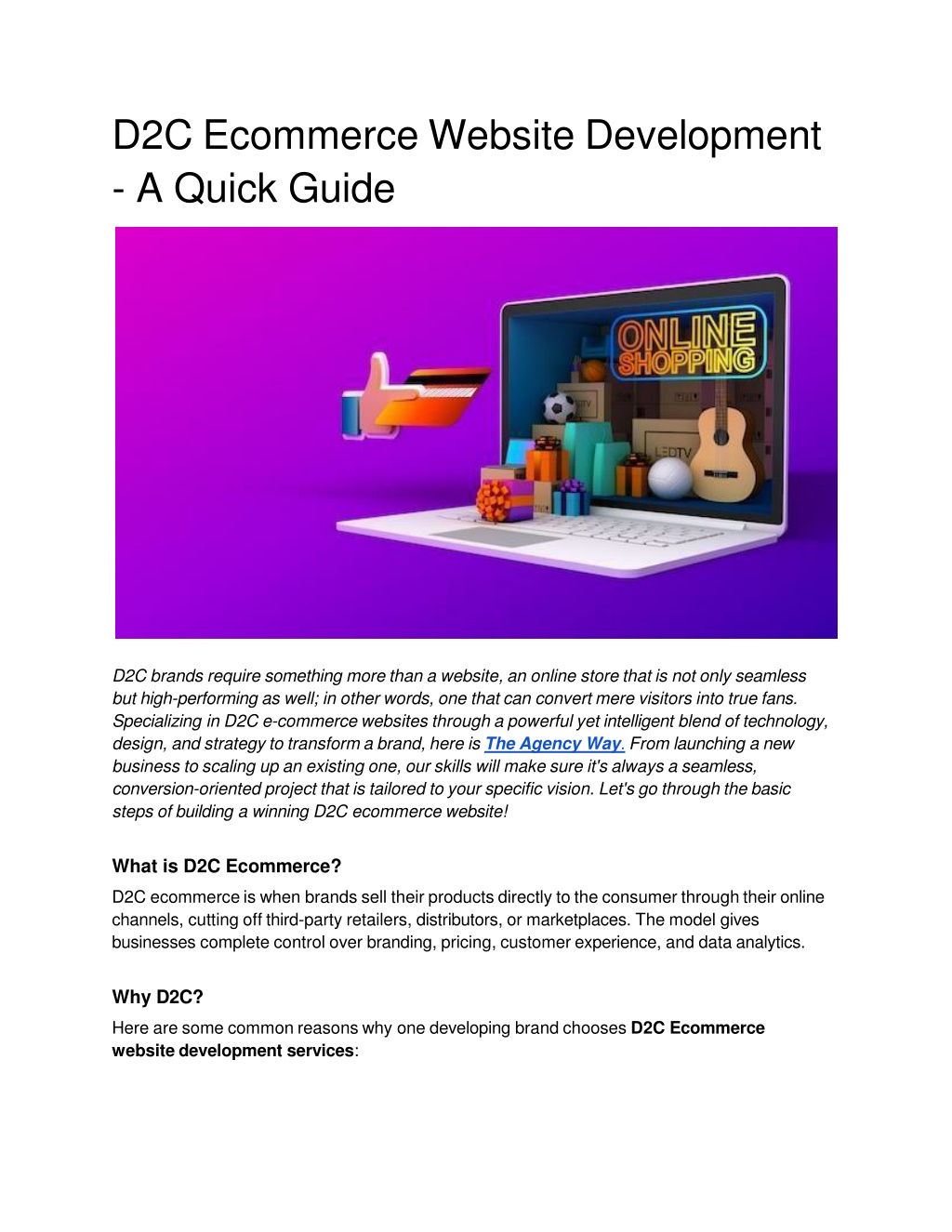 D2C Ecommerce Website Development - A Quick Guide

ONLINE SHOPPING

LEDTV

D2C brands require something more than a website, an online store that is not only seamless but high-performing as well; in other words, one that can convert mere visitors into true fans. Specializing in D2C e-commerce websites through a powerful yet intelligent blend of technology, design, and strategy to transform a brand, here is The Agency Way. From launching a new business to scaling up an existing one, our skills will make sure it's always a seamless, conversion-oriented project that is tailored to your specific vision. Let's go through the basic steps of building a winning D2C ecommerce website!

What is D2C Ecommerce?

D2C ecommerce is when brands sell their products directly to the consumer through their online channels, cutting off third-party retailers, distributors, or marketplaces. The model gives businesses complete control over branding, pricing, customer experience, and data analytics.

Why D2C?

Here are some common reasons why one developing brand chooses D2C Ecommerce website development services: